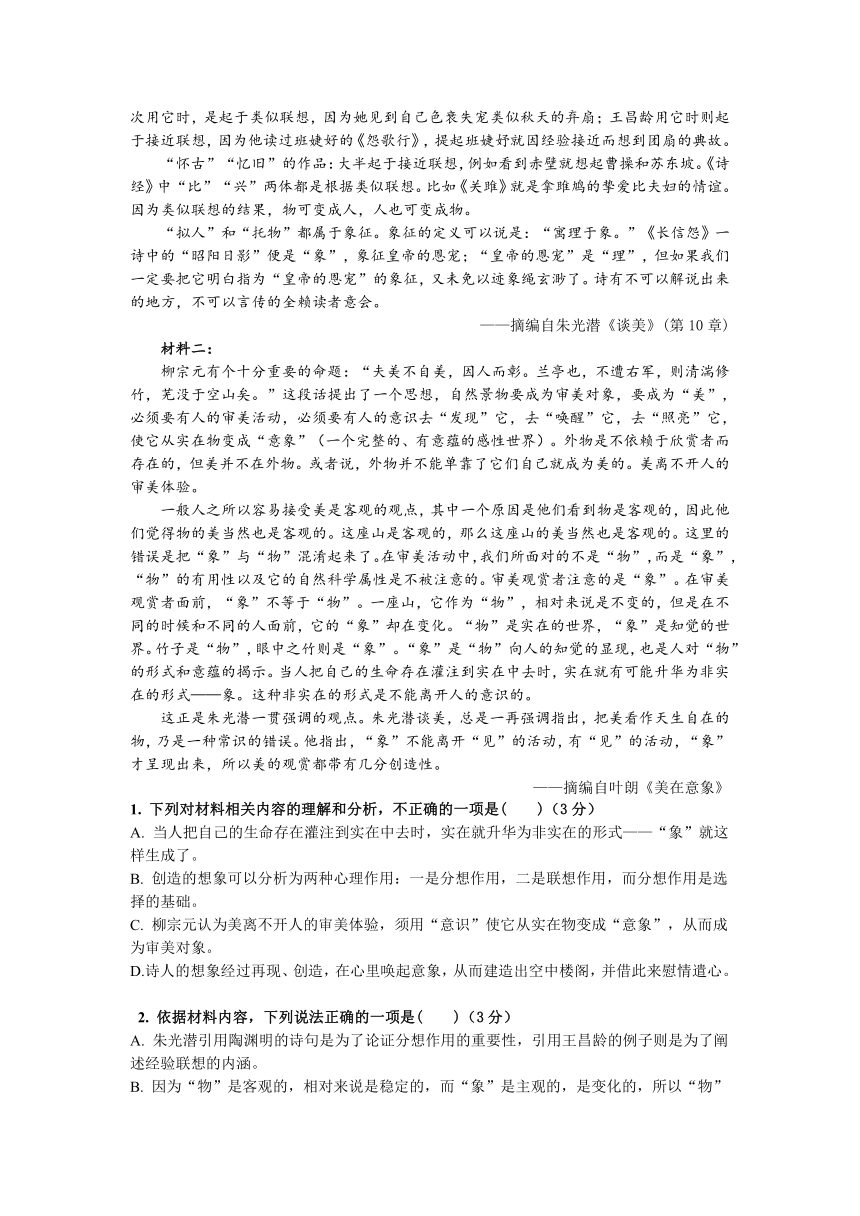 次用它时，是起于类似联想，因为她见到自己色衰失宠类似秋天的弃扇；王昌龄用它时则起于接近联想，因为他读过班婕妤的《怨歌行》，提起班婕妤就因经验接近而想到团扇的典故。

“怀古”“忆旧”的作品：大半起于接近联想，例如看到赤壁就想起曹操和苏东坡。《诗经》中“比”“兴”两体都是根据类似联想。比如《关雎》就是拿雎鸠的挚爱比夫妇的情谊。因为类似联想的结果，物可变成人，人也可变成物。

“拟人”和“托物”都属于象征。象征的定义可以说是：“寓理于象。”《长信怨》一诗中的“昭阳日影”便是“象”，象征皇帝的恩宠；“皇帝的恩宠”是“理”，但如果我们一定要把它明白指为“皇帝的恩宠”的象征，又未免以迹象绳玄渺了。诗有不可以解说出来的地方，不可以言传的全赖读者意会。

——摘编自朱光潜《谈美》(第 10 章)

材料二：

柳宗元有个十分重要的命题：“夫美不自美，因人而彰。兰亭也，不遭右军，则清湍修竹，芜没于空山矣。”这段话提出了一个思想，自然景物要成为审美对象，要成为“美”，必须要有人的审美活动，必须要有人的意识去“发现”它，去“唤醒”它，去“照亮”它，使它从实在物变成“意象”（一个完整的、有意蕴的感性世界）。外物是不依赖于欣赏者而存在的，但美并不在外物。或者说，外物并不能单靠了它们自己就成为美的。美离不开人的审美体验。

一般人之所以容易接受美是客观的观点，其中一个原因是他们看到物是客观的，因此他们觉得物的美当然也是客观的。这座山是客观的，那么这座山的美当然也是客观的。这里的错误是把“象”与“物”混淆起来了。在审美活动中，我们所面对的不是“物”，而是“象”，“物”的有用性以及它的自然科学属性是不被注意的。审美观赏者注意的是“象”。在审美观赏者面前，“象”不等于“物”。一座山，它作为“物”，相对来说是不变的，但是在不同的时候和不同的人面前，它的“象”却在变化。“物”是实在的世界，“象”是知觉的世界。竹子是“物”，眼中之竹则是“象”。“象”是“物”向人的知觉的显现，也是人对“物”的形式和意蕴的揭示。当人把自己的生命存在灌注到实在中去时，实在就有可能升华为非实在的形式——象。这种非实在的形式是不能离开人的意识的。

这正是朱光潜一贯强调的观点。朱光潜谈美，总是一再强调指出，把美看作天生自在的物，乃是一种常识的错误。他指出，“象”不能离开“见”的活动，有“见”的活动，“象”才呈现出来，所以美的观赏都带有几分创造性。

——摘编自叶朗《美在意象》

1. 下列对材料相关内容的理解和分析，不正确的一项是(　　)（3 分）
A. 当人把自己的生命存在灌注到实在中去时，实在就升华为非实在的形式——“象”就这样生成了。
B. 创造的想象可以分析为两种心理作用：一是分想作用，二是联想作用，而分想作用是选择的基础。
C. 柳宗元认为美离不开人的审美体验，须用“意识”使它从实在物变成“意象”，从而成为审美对象。
D.诗人的想象经过再现、创造，在心里唤起意象，从而建造出空中楼阁，并借此来慰情遣心。

2. 依据材料内容，下列说法正确的一项是(　　)（3 分）
A. 朱光潜引用陶渊明的诗句是为了论证分想作用的重要性，引用王昌龄的例子则是为了阐述经验联想的内涵。
B. 因为“物”是客观的，相对来说是稳定的，而“象”是主观的，是变化的，所以“物”